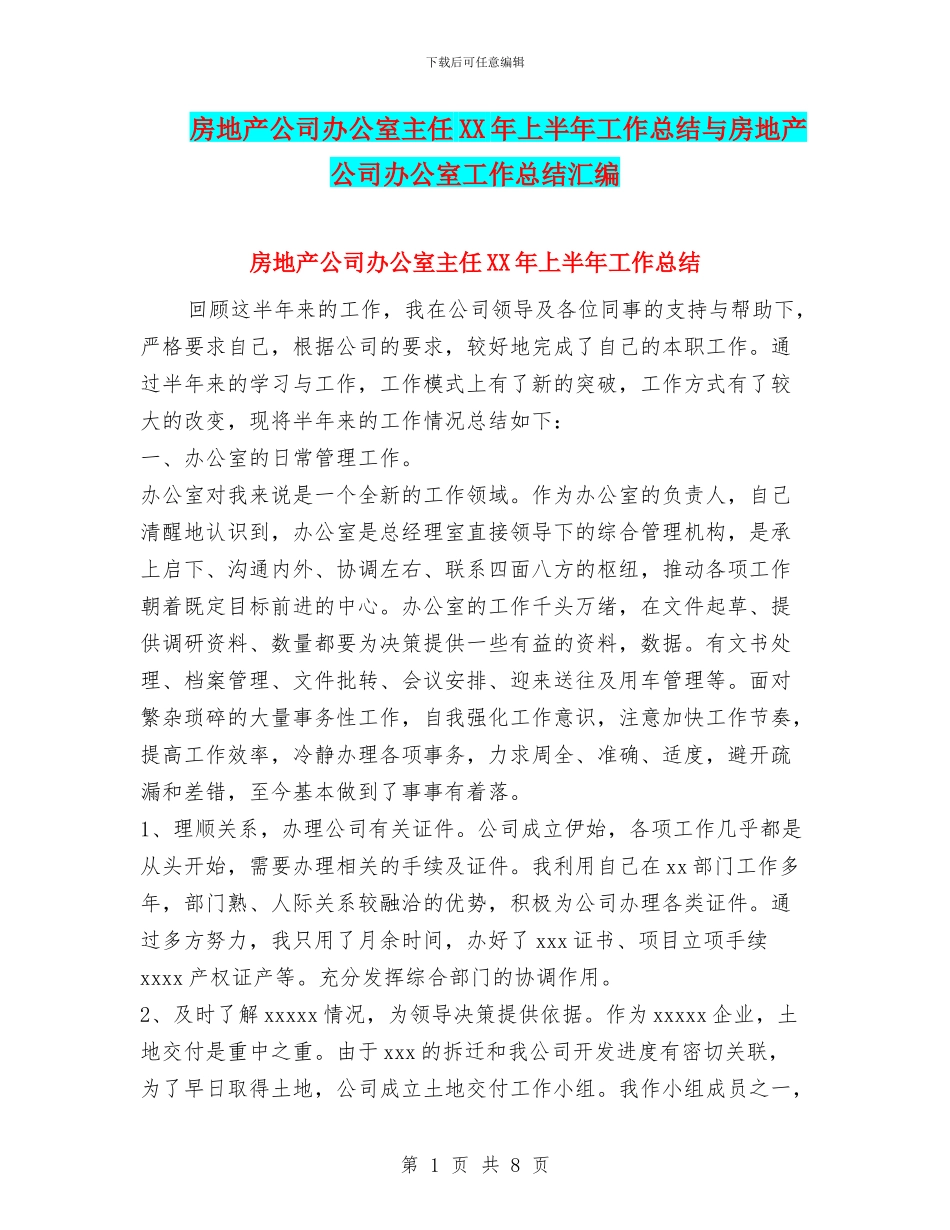 下载后可任意编辑

房地产公司办公室主任XX年上半年工作总结与房地产公司办公室工作总结汇编

房地产公司办公室主任XX年上半年工作总结

回顾这半年来的工作，我在公司领导及各位同事的支持与帮助下，严格要求自己，根据公司的要求，较好地完成了自己的本职工作。通过半年来的学习与工作，工作模式上有了新的突破，工作方式有了较大的改变，现将半年来的工作情况总结如下：

一、办公室的日常管理工作。

办公室对我来说是一个全新的工作领域。作为办公室的负责人，自己清醒地认识到，办公室是总经理室直接领导下的综合管理机构，是承上启下、沟通内外、协调左右、联系四面八方的枢纽，推动各项工作朝着既定目标前进的中心。办公室的工作千头万绪，在文件起草、提供调研资料、数量都要为决策提供一些有益的资料，数据。有文书处理、档案管理、文件批转、会议安排、迎来送往及用车管理等。面对繁杂琐碎的大量事务性工作，自我强化工作意识，注意加快工作节奏，提高工作效率，冷静办理各项事务，力求周全、准确、适度，避开疏漏和差错，至今基本做到了事事有着落。

1、理顺关系，办理公司有关证件。公司成立伊始，各项工作几乎都是从头开始，需要办理相关的手续及证件。我利用自己在xx部门工作多年，部门熟、人际关系较融洽的优势，积极为公司办理各类证件。通过多方努力，我只用了月余时间，办好了xxx证书、项目立项手续xxxx产权证产等。充分发挥综合部门的协调作用。

2、及时了解xxxxx情况，为领导决策提供依据。作为xxxxx企业，土地交付是重中之重。由于xxx的拆迁和我公司开发进度有密切关联，为了早日取得土地，公司成立土地交付工作小组。我作小组成员之一，

第 1 页 共 8 页